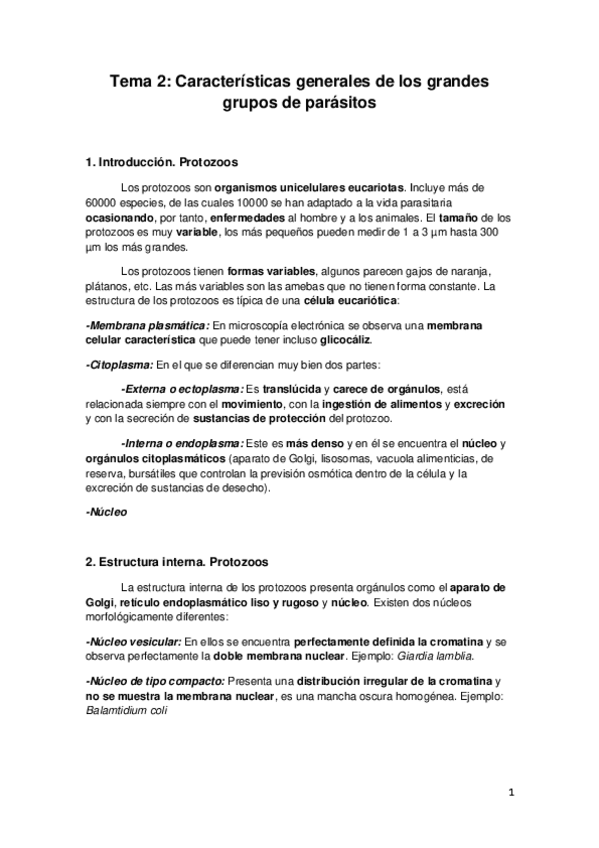 Tema 2: Características generales de los grandes grupos de parásitos

1. Introducción. Protozoos

Los protozoos son organismos unicelulares eucariotas. Incluye más de 60000 especies, de las cuales 10000 se han adaptado a la vida parasitaria ocasionando, por tanto, enfermedades al hombre y a los animales. El tamaño de los protozoos es muy variable, los más pequeños pueden medir de 1 a 3 µm hasta 300 µm los más grandes.

Los protozoos tienen formas variables, algunos parecen gajos de naranja, plátanos, etc. Las más variables son las amebas que no tienen forma constante. La estructura de los protozoos es típica de una célula eucariótica:

-Membrana plasmática: En microscopía electrónica se observa una membrana celular característica que puede tener incluso glicocáliz.

-Citoplasma: En el que se diferencian muy bien dos partes:

-Externa o ectoplasma: Es translúcida y carece de orgánulos, está relacionada siempre con el movimiento, con la ingestión de alimentos y excreción y con la secreción de sustancias de protección del protozoo.

-Interna o endoplasma: Este es más denso y en él se encuentra el núcleo y orgánulos citoplasmáticos (aparato de Golgi, lisosomas, vacuola alimenticias, de reserva, bursátiles que controlan la previsión osmótica dentro de la célula y la excreción de sustancias de desecho).

-Núcleo

2. Estructura interna. Protozoos

La estructura interna de los protozoos presenta orgánulos como el aparato de Golgi, retículo endoplasmático liso y rugoso y núcleo. Existen dos núcleos morfológicamente diferentes:

-Núcleo vesicular: En ellos se encuentra perfectamente definida la cromatina y se observa perfectamente la doble membrana nuclear. Ejemplo: Giardia lamblia.

-Núcleo de tipo compacto: Presenta una distribución irregular de la cromatina y no se muestra la membrana nuclear, es una mancha oscura homogénea. Ejemplo: Balamtidium coli

1